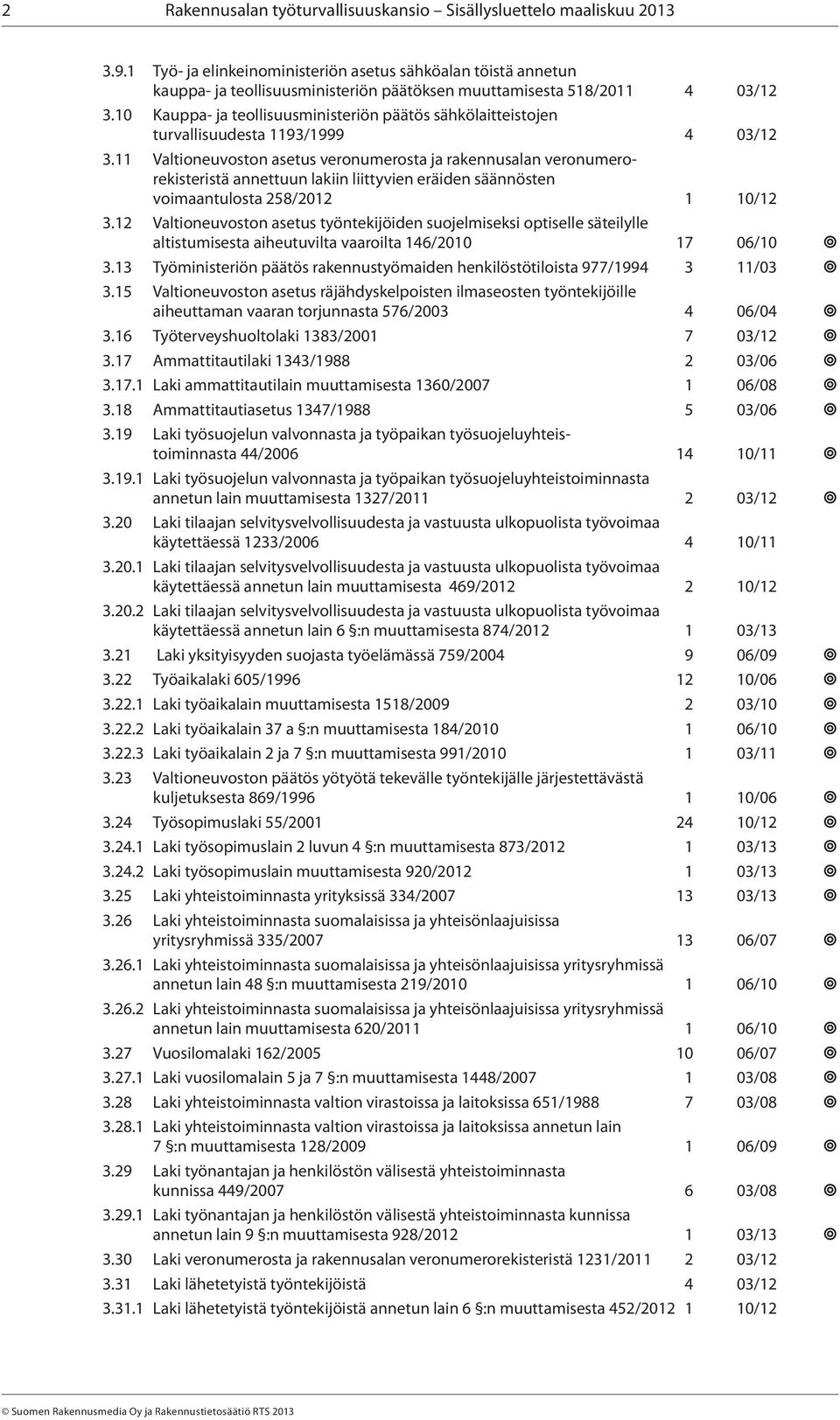 2 Rakennusalan työturvallisuuskansio – Sisällysluettelo maaliskuu 2013

| | | | | |
|---|---|---|---|---|
| 3.9.1 | Työ- ja elinkeinoministeriön asetus sähköalan töistä annetun kauppa- ja teollisuusministeriön päätöksen muuttamisesta 518/2011 | 4 | 03/12 | |
| 3.10 | Kauppa- ja teollisuusministeriön päätös sähkölaitteistojen turvallisuudesta 1193/1999 | 4 | 03/12 | |
| 3.11 | Valtioneuvoston asetus veronumerosta ja rakennusalan veronumerorekisteristä annettuun lakiin liittyvien eräiden säännösten voimaantulosta 258/2012 | 1 | 10/12 | |
| 3.12 | Valtioneuvoston asetus työntekijöiden suojelmiseksi optiselle säteilylle altistumisesta aiheutuvilta vaaroilta 146/2010 | 17 | 06/10 | ◎ |
| 3.13 | Työministeriön päätös rakennustyömaiden henkilöstötiloista 977/1994 | 3 | 11/03 | ◎ |
| 3.15 | Valtioneuvoston asetus räjähdyskelpoisten ilmaseosten työntekijöille aiheuttaman vaaran torjunnasta 576/2003 | 4 | 06/04 | ◎ |
| 3.16 | Työterveyshuoltolaki 1383/2001 | 7 | 03/12 | ◎ |
| 3.17 | Ammattitautilaki 1343/1988 | 2 | 03/06 | ◎ |
| 3.17.1 | Laki ammattitautilain muuttamisesta 1360/2007 | 1 | 06/08 | ◎ |
| 3.18 | Ammattitautiasetus 1347/1988 | 5 | 03/06 | ◎ |
| 3.19 | Laki työsuojelun valvonnasta ja työpaikan työsuojeluyhteistoiminnasta 44/2006 | 14 | 10/11 | ◎ |
| 3.19.1 | Laki työsuojelun valvonnasta ja työpaikan työsuojeluyhteistoiminnasta annetun lain muuttamisesta 1327/2011 | 2 | 03/12 | ◎ |
| 3.20 | Laki tilaajan selvitysvelvollisuudesta ja vastuusta ulkopuolista työvoimaa käytettäessä 1233/2006 | 4 | 10/11 | |
| 3.20.1 | Laki tilaajan selvitysvelvollisuudesta ja vastuusta ulkopuolista työvoimaa käytettäessä annetun lain muuttamisesta 469/2012 | 2 | 10/12 | |
| 3.20.2 | Laki tilaajan selvitysvelvollisuudesta ja vastuusta ulkopuolista työvoimaa käytettäessä annetun lain 6 §:n muuttamisesta 874/2012 | 1 | 03/13 | |
| 3.21 | Laki yksityisyyden suojasta työelämässä 759/2004 | 9 | 06/09 | ◎ |
| 3.22 | Työaikalaki 605/1996 | 12 | 10/06 | ◎ |
| 3.22.1 | Laki työaikalain muuttamisesta 1518/2009 | 2 | 03/10 | ◎ |
| 3.22.2 | Laki työaikalain 37 a §:n muuttamisesta 184/2010 | 1 | 06/10 | ◎ |
| 3.22.3 | Laki työaikalain 2 ja 7 §:n muuttamisesta 991/2010 | 1 | 03/11 | ◎ |
| 3.23 | Valtioneuvoston päätös yötyötä tekevälle työntekijälle järjestettävästä kuljetuksesta 869/1996 | 1 | 10/06 | ◎ |
| 3.24 | Työsopimuslaki 55/2001 | 24 | 10/12 | ◎ |
| 3.24.1 | Laki työsopimuslain 2 luvun 4 §:n muuttamisesta 873/2012 | 1 | 03/13 | ◎ |
| 3.24.2 | Laki työsopimuslain muuttamisesta 920/2012 | 1 | 03/13 | ◎ |
| 3.25 | Laki yhteistoiminnasta yrityksissä 334/2007 | 13 | 03/13 | ◎ |
| 3.26 | Laki yhteistoiminnasta suomalaisissa ja yhteisönlaajuisissa yritysryhmissä 335/2007 | 13 | 06/07 | ◎ |
| 3.26.1 | Laki yhteistoiminnasta suomalaisissa ja yhteisönlaajuisissa yritysryhmissä annetun lain 48 §:n muuttamisesta 219/2010 | 1 | 06/10 | ◎ |
| 3.26.2 | Laki yhteistoiminnasta suomalaisissa ja yhteisönlaajuisissa yritysryhmissä annetun lain muuttamisesta 620/2011 | 1 | 06/10 | ◎ |
| 3.27 | Vuosilomalaki 162/2005 | 10 | 06/07 | ◎ |
| 3.27.1 | Laki vuosilomalain 5 ja 7 §:n muuttamisesta 1448/2007 | 1 | 03/08 | ◎ |
| 3.28 | Laki yhteistoiminnasta valtion virastoissa ja laitoksissa 651/1988 | 7 | 03/08 | ◎ |
| 3.28.1 | Laki yhteistoiminnasta valtion virastoissa ja laitoksissa annetun lain 7 §:n muuttamisesta 128/2009 | 1 | 06/09 | ◎ |
| 3.29 | Laki työnantajan ja henkilöstön välisestä yhteistoiminnasta kunnissa 449/2007 | 6 | 03/08 | ◎ |
| 3.29.1 | Laki työnantajan ja henkilöstön välisestä yhteistoiminnasta kunnissa annetun lain 9 §:n muuttamisesta 928/2012 | 1 | 03/13 | ◎ |
| 3.30 | Laki veronumerosta ja rakennusalan veronumerorekisteristä 1231/2011 | 2 | 03/12 | |
| 3.31 | Laki lähetetyistä työntekijöistä | 4 | 03/12 | |
| 3.31.1 | Laki lähetetyistä työntekijöistä annetun lain 6 §:n muuttamisesta 452/2012 | 1 | 10/12 | |

© Suomen Rakennusmedia Oy ja Rakennustietosäätiö RTS 2013